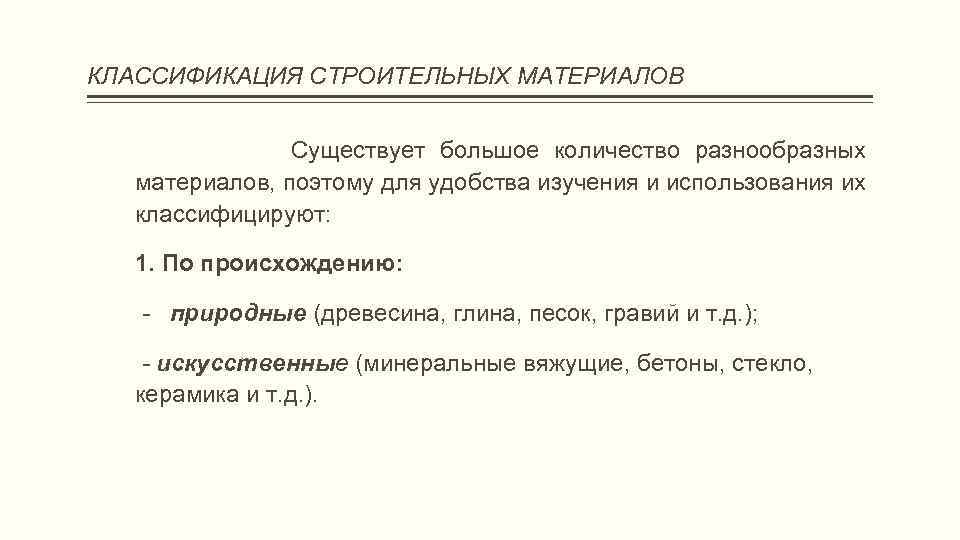 КЛАССИФИКАЦИЯ СТРОИТЕЛЬНЫХ МАТЕРИАЛОВ

Существует большое количество разнообразных материалов, поэтому для удобства изучения и использования их классифицируют:

1. По происхождению:

- природные (древесина, глина, песок, гравий и т.д.);

- искусственные (минеральные вяжущие, бетоны, стекло, керамика и т.д.).